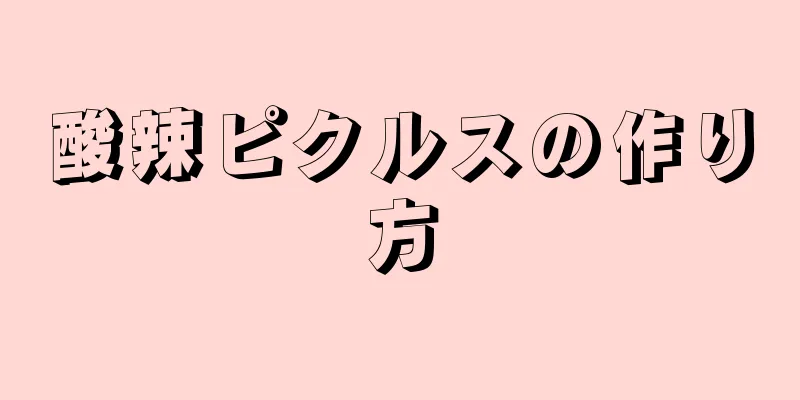 酸辣ピクルスの作り方